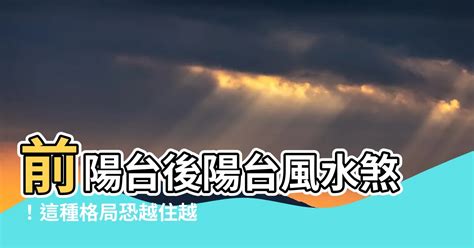 前陽台後陽台風水煞

！這種格局恐越住越